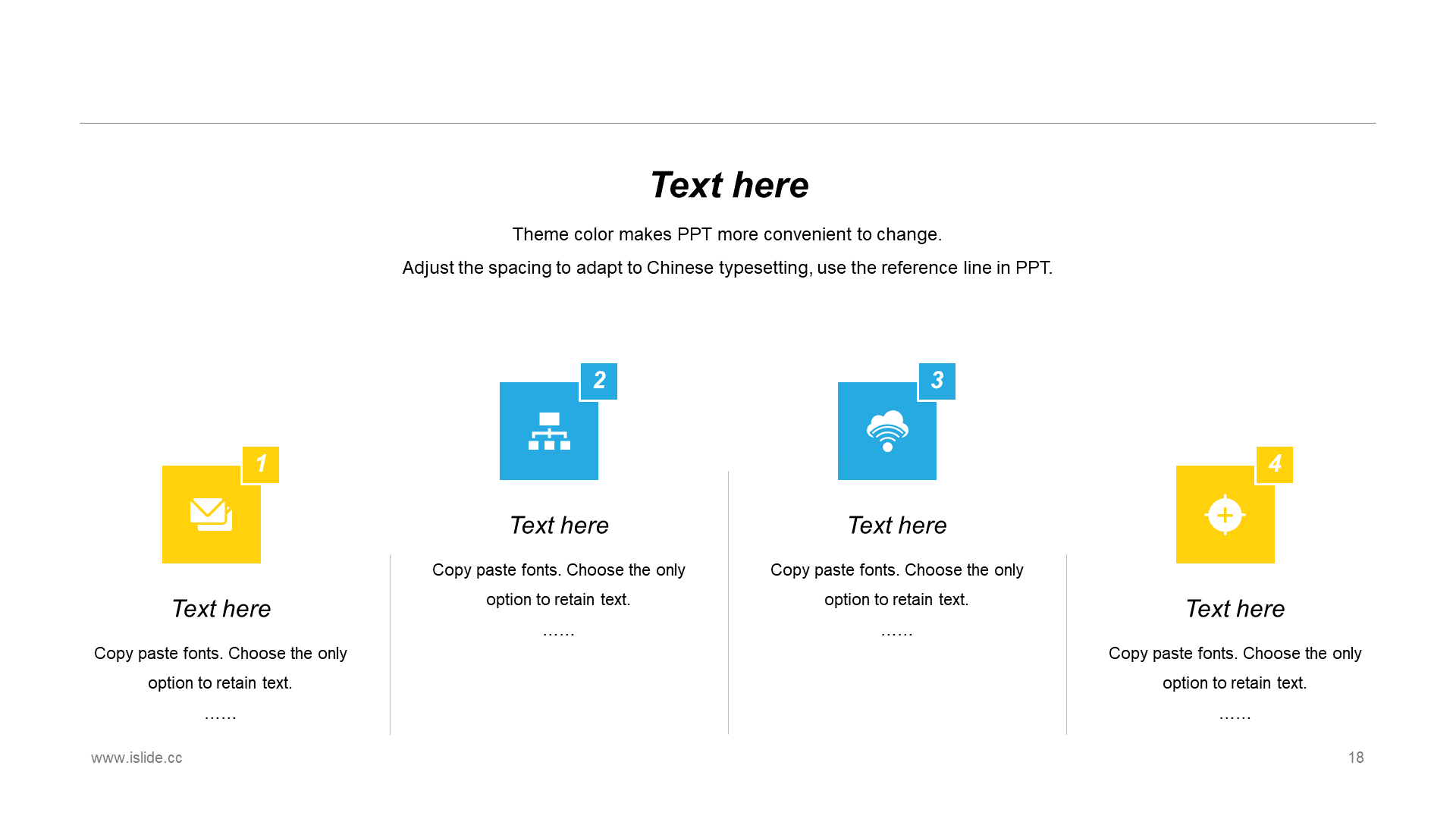 Text here

Theme color makes PPT more convenient to change.

Adjust the spacing to adapt to Chinese typesetting, use the reference line in PPT.

1

Text here

Copy paste fonts. Choose the only option to retain text.

……

2

Text here

Copy paste fonts. Choose the only option to retain text.

……

3

Text here

Copy paste fonts. Choose the only option to retain text.

……

4

Text here

Copy paste fonts. Choose the only option to retain text.

……

www.islide.cc

18